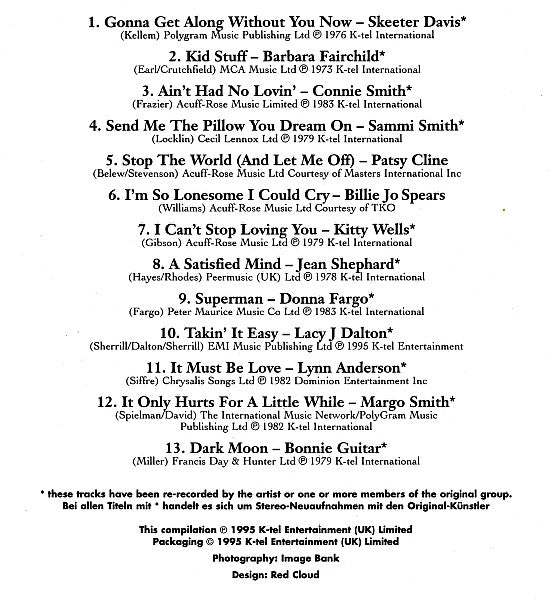 1. Gonna Get Along Without You Now – Skeeter Davis*
(Kellem) Polygram Music Publishing Ltd ℗ 1976 K-tel International

2. Kid Stuff – Barbara Fairchild*
(Earl/Crutchfield) MCA Music Ltd ℗ 1973 K-tel International

3. Ain't Had No Lovin' – Connie Smith*
(Frazier) Acuff-Rose Music Limited ℗ 1983 K-tel International

4. Send Me The Pillow You Dream On – Sammi Smith*
(Locklin) Cecil Lennox Ltd ℗ 1979 K-tel International

5. Stop The World (And Let Me Off) – Patsy Cline
(Belew/Stevenson) Acuff-Rose Music Ltd Courtesy of Masters International Inc

6. I'm So Lonesome I Could Cry – Billie Jo Spears
(Williams) Acuff-Rose Music Ltd Courtesy of TKO

7. I Can't Stop Loving You – Kitty Wells*
(Gibson) Acuff-Rose Music Ltd ℗ 1979 K-tel International

8. A Satisfied Mind – Jean Shephard*
(Hayes/Rhodes) Peermusic (UK) Ltd ℗ 1978 K-tel International

9. Superman – Donna Fargo*
(Fargo) Peter Maurice Music Co Ltd ℗ 1983 K-tel International

10. Takin' It Easy – Lacy J Dalton*
(Sherrill/Dalton/Sherrill) EMI Music Publishing Ltd ℗ 1995 K-tel Entertainment

11. It Must Be Love – Lynn Anderson*
(Siffre) Chrysalis Songs Ltd ℗ 1982 Dominion Entertainment Inc

12. It Only Hurts For A Little While – Margo Smith*
(Spielman/David) The International Music Network/PolyGram Music Publishing Ltd ℗ 1982 K-tel International

13. Dark Moon – Bonnie Guitar*
(Miller) Francis Day & Hunter Ltd ℗ 1979 K-tel International

* these tracks have been re-recorded by the artist or one or more members of the original group.
Bei allen Titeln mit * handelt es sich um Stereo-Neuaufnahmen mit den Original-Künstler

This compilation ℗ 1995 K-tel Entertainment (UK) Limited
Packaging © 1995 K-tel Entertainment (UK) Limited

Photography: Image Bank

Design: Red Cloud